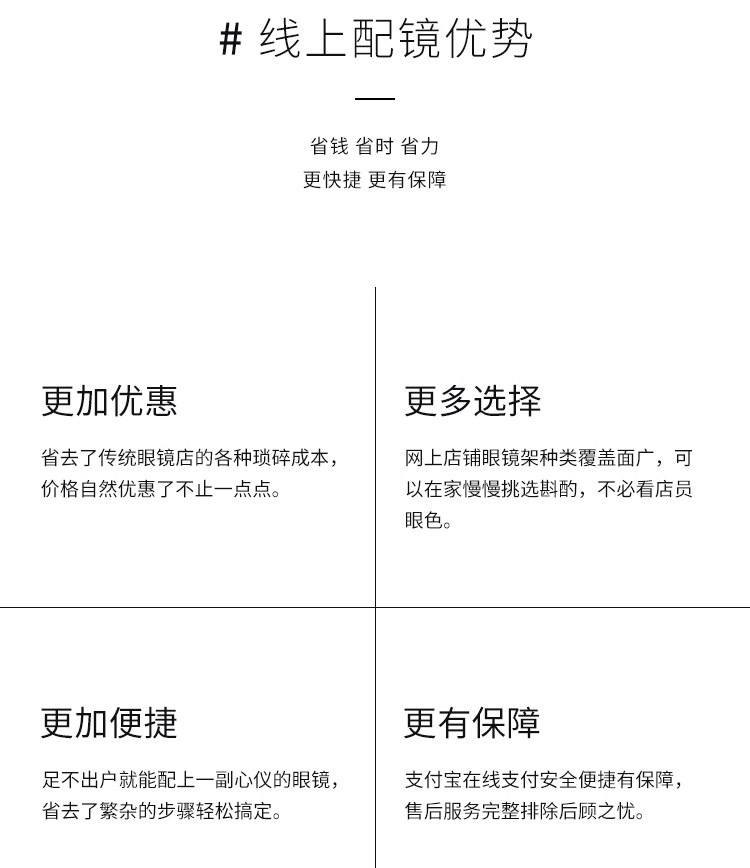 # 线上配镜优势

省钱 省时 省力
更快捷 更有保障

更加优惠

省去了传统眼镜店的各种琐碎成本，价格自然优惠了不止一点点。

更多选择

网上店铺眼镜架种类覆盖面广，可以在家慢慢挑选斟酌，不必看店员眼色。

更加便捷

足不出户就能配上一副心仪的眼镜，省去了繁杂的步骤轻松搞定。

更有保障

支付宝在线支付安全便捷有保障，售后服务完整排除后顾之忧。